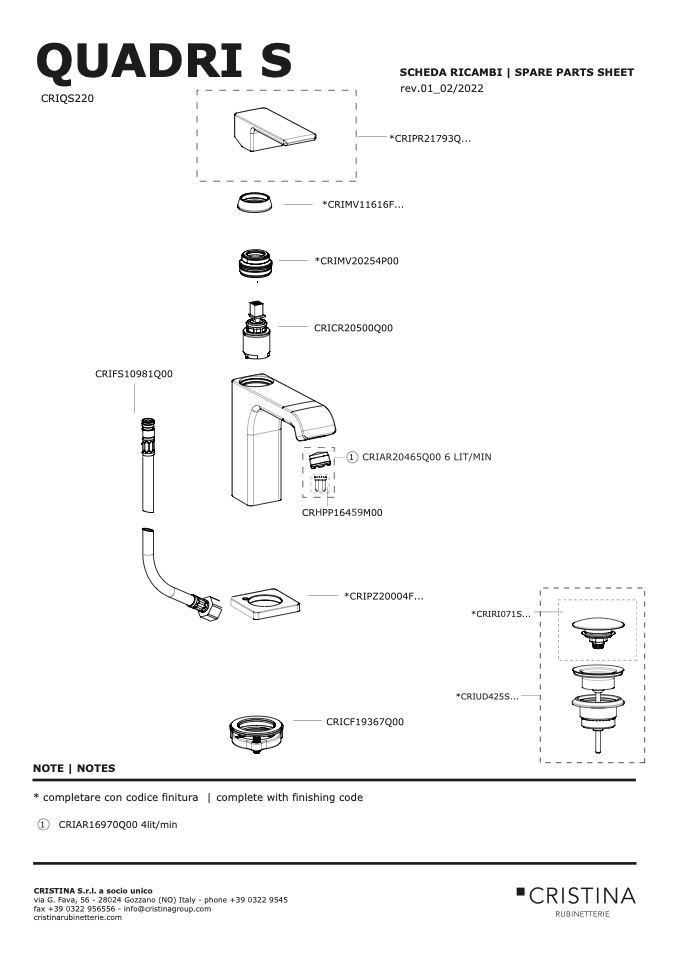 QUADRI S
CRIQS220

SCHEDA RICAMBI | SPARE PARTS SHEET
rev.01_02/2022

*CRIPR21793Q...

*CRIMV11616F...

*CRIMV20254P00

CRICR20500Q00

CRIFS10981Q00

① CRIAR20465Q00 6 LIT/MIN

CRHPP16459M00

*CRIPZ20004F...

*CRIRI071S...

*CRIUD425S...

CRICF19367Q00

NOTE | NOTES

* completare con codice finitura | complete with finishing code

① CRIAR16970Q00 4lit/min

CRISTINA S.r.l. a socio unico
via G. Fava, 56 - 28024 Gozzano (NO) Italy - phone +39 0322 9545
fax +39 0322 956556 - info@cristinagroup.com
cristinarubinetterie.com

CRISTINA
RUBINETTERIE